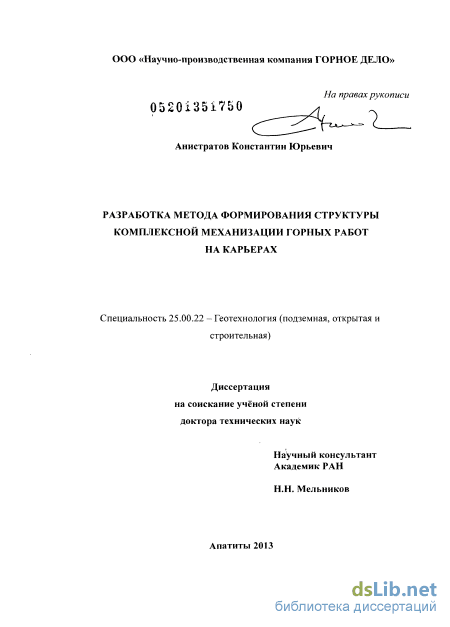 ООО «Научно-производственная компания ГОРНОЕ ДЕЛО»

На правах рукописи

05201351750

Анистратов Константин Юрьевич

РАЗРАБОТКА МЕТОДА ФОРМИРОВАНИЯ СТРУКТУРЫ КОМПЛЕКСНОЙ МЕХАНИЗАЦИИ ГОРНЫХ РАБОТ НА КАРЬЕРАХ

Специальность 25.00.22 – Геотехнология (подземная, открытая и строительная)

Диссертация на соискание учёной степени доктора технических наук

Научный консультант
Академик РАН

Н.Н. Мельников

Апатиты 2013

dsLib.net
библиотека диссертаций